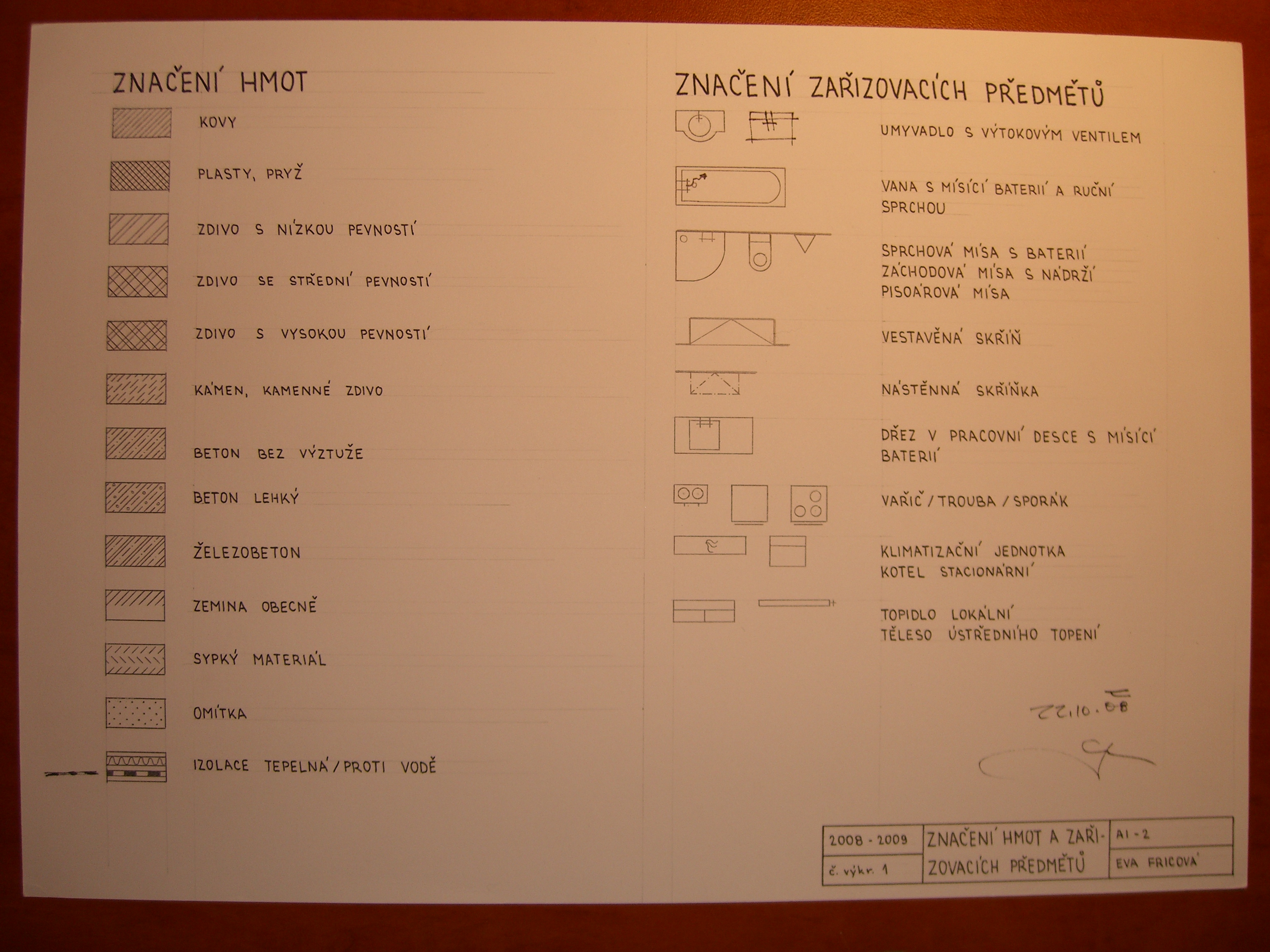 ZNAČENÍ HMOT

KOVY

PLASTY, PRYŽ

ZDIVO S NÍZKOU PEVNOSTÍ

ZDIVO SE STŘEDNÍ PEVNOSTÍ

ZDIVO S VYSOKOU PEVNOSTÍ

KÁMEN, KAMENNÉ ZDIVO

BETON BEZ VÝZTUŽE

BETON LEHKÝ

ŽELEZOBETON

ZEMINA OBECNĚ

SYPKÝ MATERIÁL

OMÍTKA

IZOLACE TEPELNÁ / PROTI VODĚ

ZNAČENÍ ZAŘIZOVACÍCH PŘEDMĚTŮ

UMYVADLO S VÝTOKOVÝM VENTILEM

VANA S MÍSÍCÍ BATERIÍ A RUČNÍ SPRCHOU

SPRCHOVÁ MÍSA S BATERIÍ
ZÁCHODOVÁ MÍSA S NÁDRŽÍ
PISOÁROVÁ MÍSA

VESTAVĚNÁ SKŘÍŇ

NÁSTĚNNÁ SKŘÍŇKA

DŘEZ V PRACOVNÍ DESCE S MÍSÍCÍ BATERIÍ

VAŘIČ / TROUBA / SPORÁK

KLIMATIZAČNÍ JEDNOTKA
KOTEL STACIONÁRNÍ

TOPIDLO LOKÁLNÍ
TĚLESO ÚSTŘEDNÍHO TOPENÍ

22.10.08

| 2008 - 2009 | ZNAČENÍ HMOT A ZAŘIZOVACÍCH PŘEDMĚTŮ | A1 - 2 |
|---|---|---|
| č. výkr. 1 | | EVA FRICOVÁ |